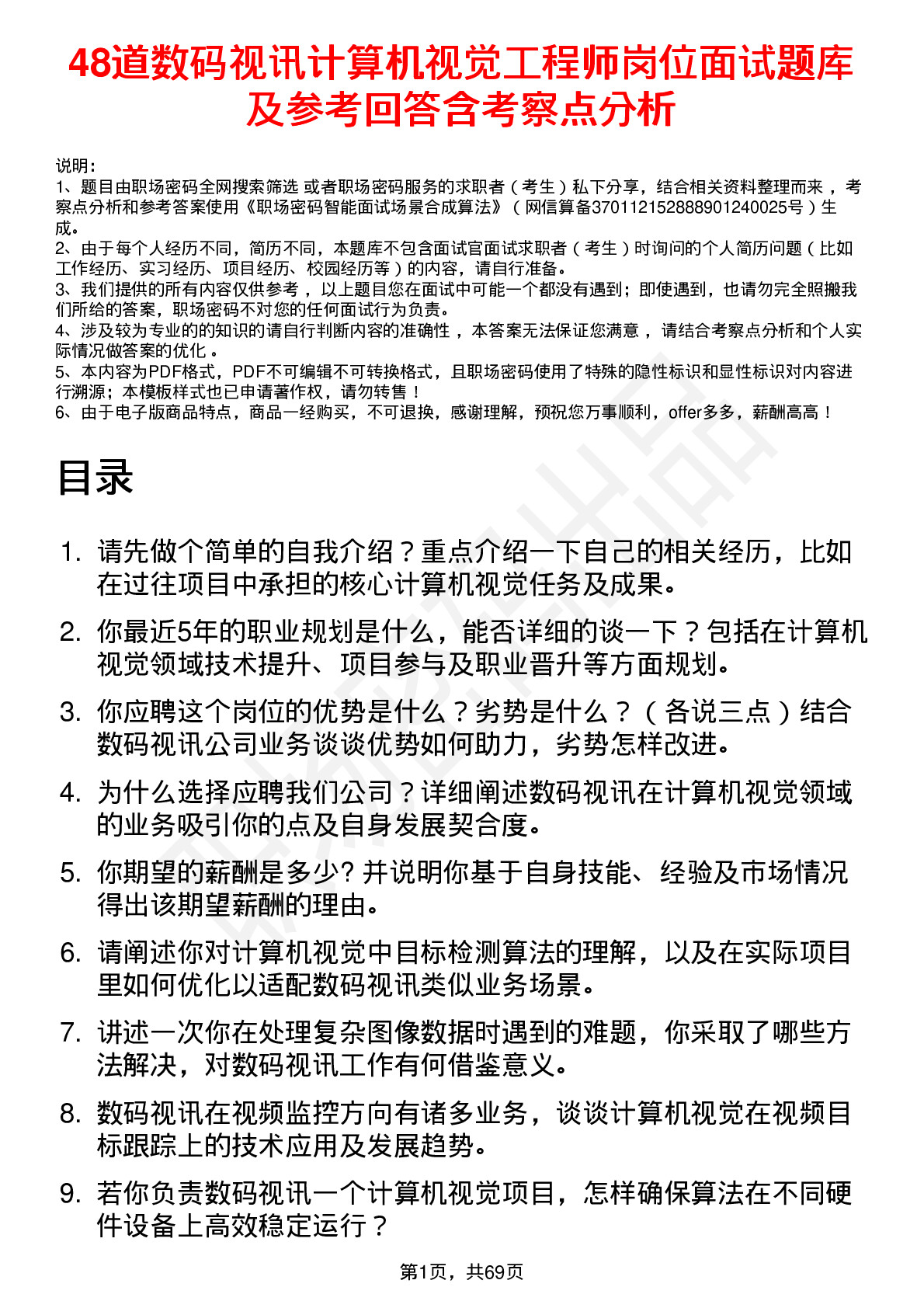 48道数码视讯计算机视觉工程师岗位面试题库及参考回答含考察点分析

说明：
1、题目由职场密码全网搜索筛选 或者职场密码服务的求职者（考生）私下分享，结合相关资料整理而来，考察点分析和参考答案使用《职场密码智能面试场景合成算法》（网信算备370112152888901240025号）生成。
2、由于每个人经历不同，简历不同，本题库不包含面试官面试求职者（考生）时询问的个人简历问题（比如工作经历、实习经历、项目经历、校园经历等）的内容，请自行准备。
3、我们提供的所有内容仅供参考，以上题目您在面试中可能一个都没有遇到；即使遇到，也请勿完全照搬我们所给的答案，职场密码不对您的任何面试行为负责。
4、涉及较为专业的的知识的请自行判断内容的准确性，本答案无法保证您满意，请结合考察点分析和个人实际情况做答案的优化。
5、本内容为PDF格式，PDF不可编辑不可转换格式，且职场密码使用了特殊的隐性标识和显性标识对内容进行溯源；本模板样式也已申请著作权，请勿转售！
6、由于电子版商品特点，商品一经购买，不可退换，感谢理解，预祝您万事顺利，offer多多，薪酬高高！

目录

1. 请先做个简单的自我介绍？重点介绍一下自己的相关经历，比如在过往项目中承担的核心计算机视觉任务及成果。
2. 你最近5年的职业规划是什么，能否详细的谈一下？包括在计算机视觉领域技术提升、项目参与及职业晋升等方面规划。
3. 你应聘这个岗位的优势是什么？劣势是什么？（各说三点）结合数码视讯公司业务谈谈优势如何助力，劣势怎样改进。
4. 为什么选择应聘我们公司？详细阐述数码视讯在计算机视觉领域的业务吸引你的点及自身发展契合度。
5. 你期望的薪酬是多少? 并说明你基于自身技能、经验及市场情况得出该期望薪酬的理由。
6. 请阐述你对计算机视觉中目标检测算法的理解，以及在实际项目里如何优化以适配数码视讯类似业务场景。
7. 讲述一次你在处理复杂图像数据时遇到的难题，你采取了哪些方法解决，对数码视讯工作有何借鉴意义。
8. 数码视讯在视频监控方向有诸多业务，谈谈计算机视觉在视频目标跟踪上的技术应用及发展趋势。
9. 若你负责数码视讯一个计算机视觉项目，怎样确保算法在不同硬件设备上高效稳定运行？

第1页，共69页